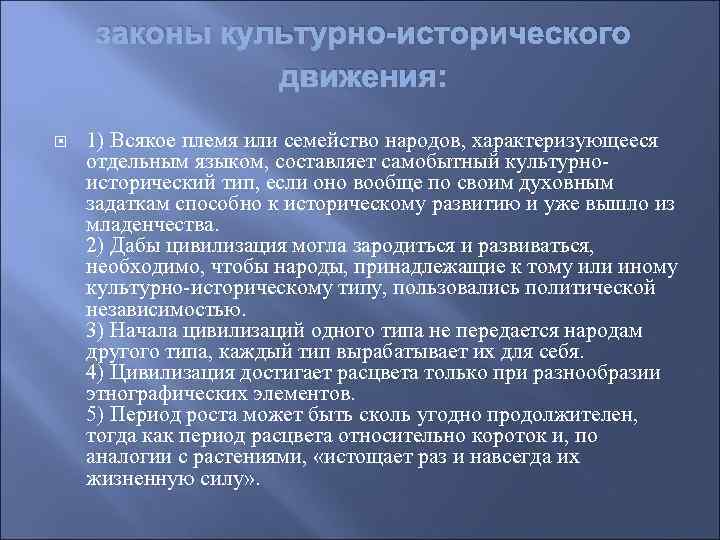 законы культурно-исторического движения:

1) Всякое племя или семейство народов, характеризующееся отдельным языком, составляет самобытный культурно-исторический тип, если оно вообще по своим духовным задаткам способно к историческому развитию и уже вышло из младенчества.
2) Дабы цивилизация могла зародиться и развиваться, необходимо, чтобы народы, принадлежащие к тому или иному культурно-историческому типу, пользовались политической независимостью.
3) Начала цивилизаций одного типа не передается народам другого типа, каждый тип вырабатывает их для себя.
4) Цивилизация достигает расцвета только при разнообразии этнографических элементов.
5) Период роста может быть сколь угодно продолжителен, тогда как период расцвета относительно короток и, по аналогии с растениями, «истощает раз и навсегда их жизненную силу».